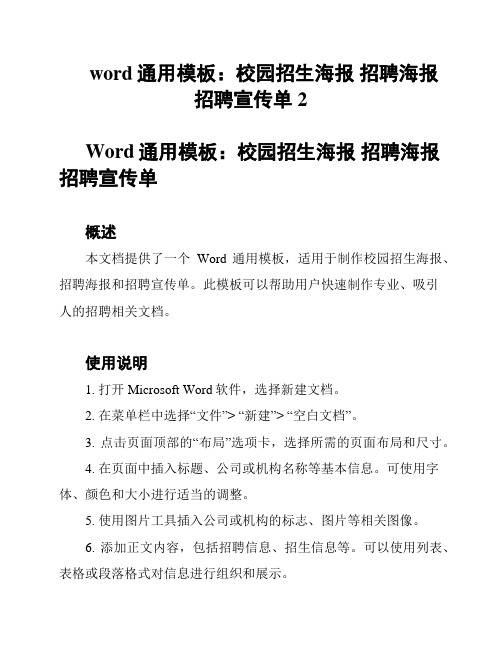 word 通用模板：校园招生海报 招聘海报 招聘宣传单 2

Word 通用模板：校园招生海报 招聘海报 招聘宣传单

概述

本文档提供了一个 Word 通用模板，适用于制作校园招生海报、招聘海报和招聘宣传单。此模板可以帮助用户快速制作专业、吸引人的招聘相关文档。

使用说明

1. 打开 Microsoft Word 软件，选择新建文档。

2. 在菜单栏中选择“文件”> “新建”> “空白文档”。

3. 点击页面顶部的“布局”选项卡，选择所需的页面布局和尺寸。

4. 在页面中插入标题、公司或机构名称等基本信息。可使用字体、颜色和大小进行适当的调整。

5. 使用图片工具插入公司或机构的标志、图片等相关图像。

6. 添加正文内容，包括招聘信息、招生信息等。可以使用列表、表格或段落格式对信息进行组织和展示。